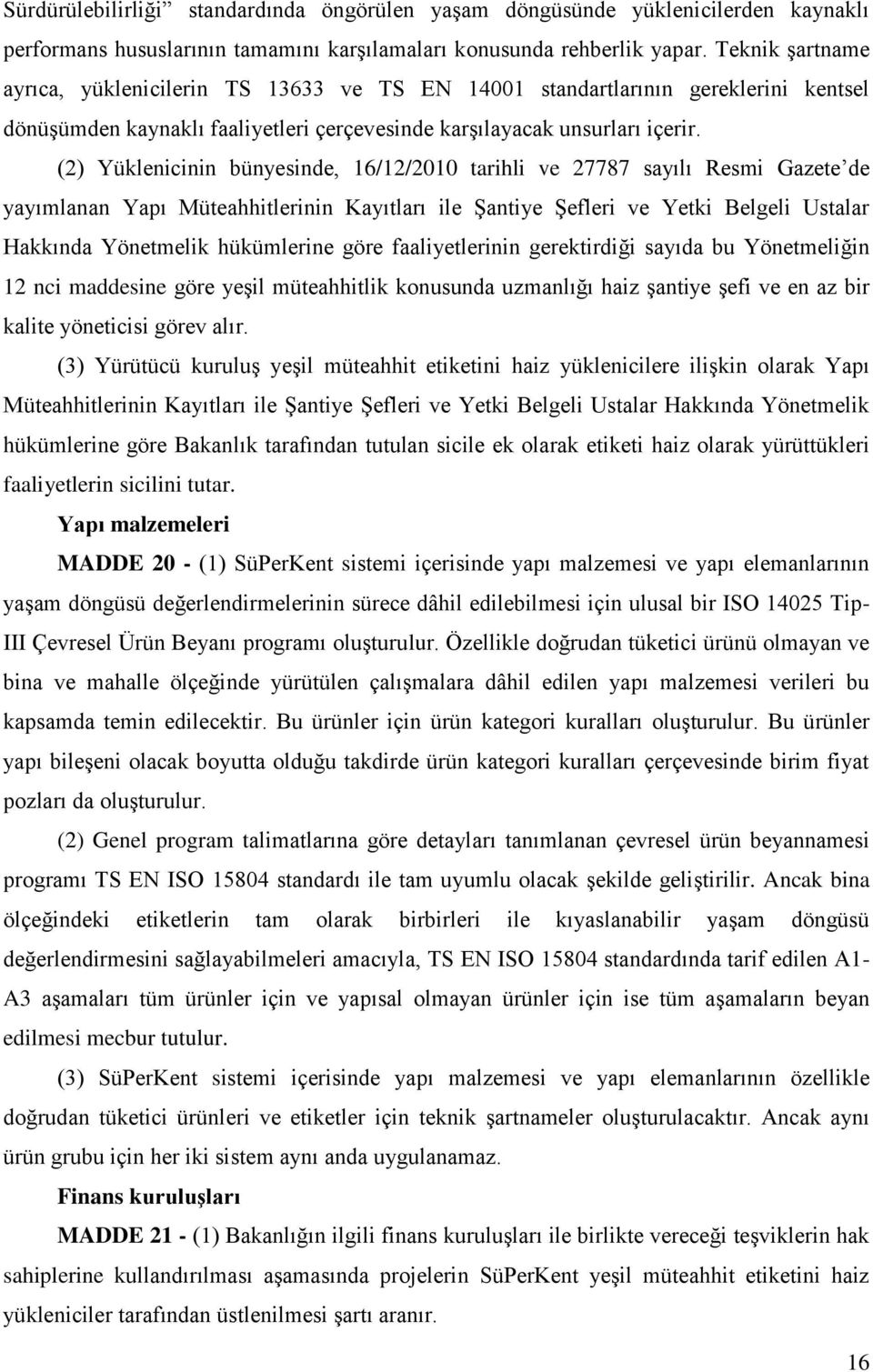 Sürdürülebilirliği” standardında öngörülen yaşam döngüsünde yüklenicilerden kaynaklı performans hususlarının tamamını karşılamaları konusunda rehberlik yapar. Teknik şartname ayrıca, yüklenicilerin TS 13633 ve TS EN 14001 standartlarının gereklerini kentsel dönüşümden kaynaklı faaliyetleri çerçevesinde karşılayacak unsurları içerir.

(2) Yüklenicinin bünyesinde, 16/12/2010 tarihli ve 27787 sayılı Resmi Gazete’de yayımlanan Yapı Müteahhitlerinin Kayıtları ile Şantiye Şefleri ve Yetki Belgeli Ustalar Hakkında Yönetmelik hükümlerine göre faaliyetlerinin gerektirdiği sayıda bu Yönetmeliğin 12 nci maddesine göre yeşil müteahhitlik konusunda uzmanlığı haiz şantiye şefi ve en az bir kalite yöneticisi görev alır.

(3) Yürütücü kuruluş yeşil müteahhit etiketini haiz yüklenicilere ilişkin olarak Yapı Müteahhitlerinin Kayıtları ile Şantiye Şefleri ve Yetki Belgeli Ustalar Hakkında Yönetmelik hükümlerine göre Bakanlık tarafından tutulan sicile ek olarak etiketi haiz olarak yürüttükleri faaliyetlerin sicilini tutar.

Yapı malzemeleri

MADDE 20 - (1) SüPerKent sistemi içerisinde yapı malzemesi ve yapı elemanlarının yaşam döngüsü değerlendirmelerinin sürece dâhil edilebilmesi için ulusal bir ISO 14025 Tip-III Çevresel Ürün Beyanı programı oluşturulur. Özellikle doğrudan tüketici ürünü olmayan ve bina ve mahalle ölçeğinde yürütülen çalışmalara dâhil edilen yapı malzemesi verileri bu kapsamda temin edilecektir. Bu ürünler için ürün kategori kuralları oluşturulur. Bu ürünler yapı bileşeni olacak boyutta olduğu takdirde ürün kategori kuralları çerçevesinde birim fiyat pozları da oluşturulur.

(2) Genel program talimatlarına göre detayları tanımlanan çevresel ürün beyannamesi programı TS EN ISO 15804 standardı ile tam uyumlu olacak şekilde geliştirilir. Ancak bina ölçeğindeki etiketlerin tam olarak birbirleri ile kıyaslanabilir yaşam döngüsü değerlendirmesini sağlayabilmeleri amacıyla, TS EN ISO 15804 standardında tarif edilen A1-A3 aşamaları tüm ürünler için ve yapısal olmayan ürünler için ise tüm aşamaların beyan edilmesi mecbur tutulur.

(3) SüPerKent sistemi içerisinde yapı malzemesi ve yapı elemanlarının özellikle doğrudan tüketici ürünleri ve etiketler için teknik şartnameler oluşturulacaktır. Ancak aynı ürün grubu için her iki sistem aynı anda uygulanamaz.

Finans kuruluşları

MADDE 21 - (1) Bakanlığın ilgili finans kuruluşları ile birlikte vereceği teşviklerin hak sahiplerine kullandırılması aşamasında projelerin SüPerKent yeşil müteahhit etiketini haiz yükleniciler tarafından üstlenilmesi şartı aranır.

16